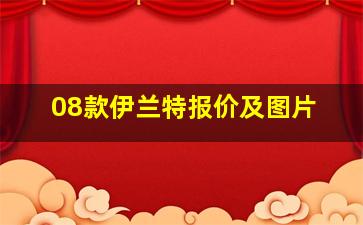 08款伊兰特报价及图片